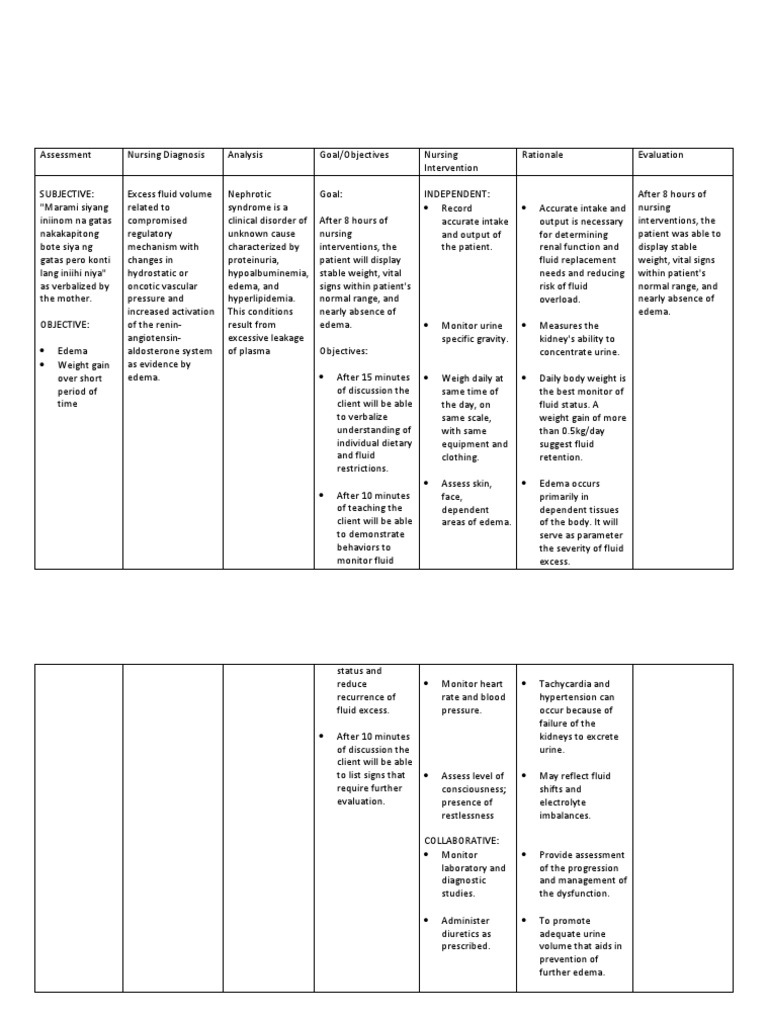 | Assessment | Nursing Diagnosis | Analysis | Goal/Objectives | Nursing Intervention | Rationale | Evaluation |
|---|---|---|---|---|---|---|
| SUBJECTIVE: "Marami siyang iniinom na gatas nakakapitong bote siya ng gatas pero konti lang iniihi niya" as verbalized by the mother. OBJECTIVE: • Edema • Weight gain over short period of time | Excess fluid volume related to compromised regulatory mechanism with changes in hydrostatic or oncotic vascular pressure and increased activation of the renin-angiotensin-aldosterone system as evidence by edema. | Nephrotic syndrome is a clinical disorder of unknown cause characterized by proteinuria, hypoalbuminemia, edema, and hyperlipidemia. This conditions result from excessive leakage of plasma | Goal: After 8 hours of nursing interventions, the patient will display stable weight, vital signs within patient's normal range, and nearly absence of edema. Objectives: • After 15 minutes of discussion the client will be able to verbalize understanding of individual dietary and fluid restrictions. • After 10 minutes of teaching the client will be able to demonstrate behaviors to monitor fluid | INDEPENDENT: • Record accurate intake and output of the patient. • Monitor urine specific gravity. • Weigh daily at same time of the day, on same scale, with same equipment and clothing. • Assess skin, face, dependent areas of edema. | • Accurate intake and output is necessary for determining renal function and fluid replacement needs and reducing risk of fluid overload. • Measures the kidney's ability to concentrate urine. • Daily body weight is the best monitor of fluid status. A weight gain of more than 0.5kg/day suggest fluid retention. • Edema occurs primarily in dependent tissues of the body. It will serve as parameter the severity of fluid excess. | After 8 hours of nursing interventions, the patient was able to display stable weight, vital signs within patient's normal range, and nearly absence of edema. |

|  |  |  |  |  |  |  |
|---|---|---|---|---|---|---|
|  |  |  | status and reduce recurrence of fluid excess. • After 10 minutes of discussion the client will be able to list signs that require further evaluation. | • Monitor heart rate and blood pressure. • Assess level of consciousness; presence of restlessness COLLABORATIVE: • Monitor laboratory and diagnostic studies. • Administer diuretics as prescribed. | • Tachycardia and hypertension can occur because of failure of the kidneys to excrete urine. • May reflect fluid shifts and electrolyte imbalances. • Provide assessment of the progression and management of the dysfunction. • To promote adequate urine volume that aids in prevention of further edema. |  |